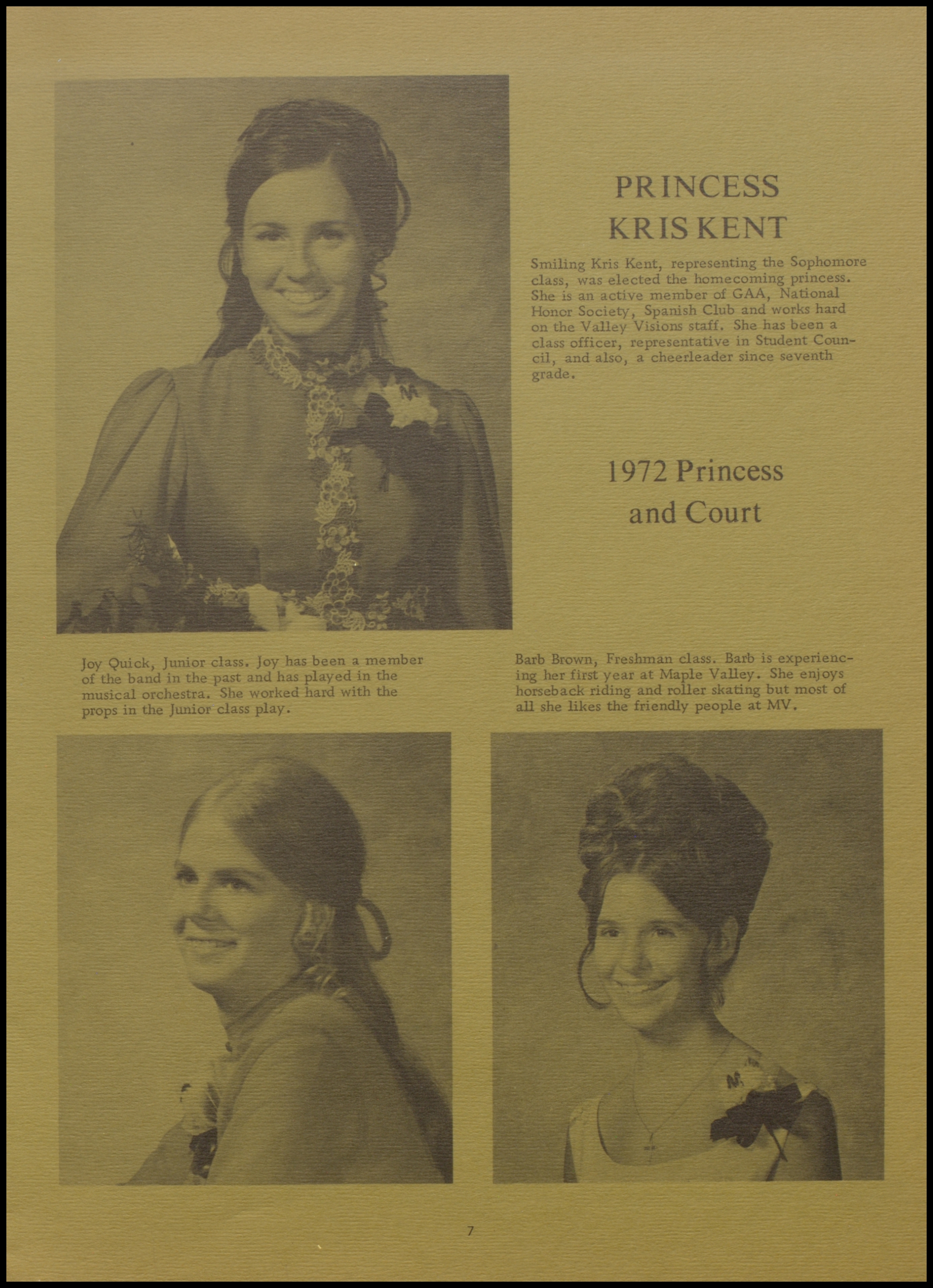 PRINCESS
KRIS KENT

Smiling Kris Kent, representing the Sophomore class, was elected the homecoming princess. She is an active member of GAA, National Honor Society, Spanish Club and works hard on the Valley Visions staff. She has been a class officer, representative in Student Council, and also, a cheerleader since seventh grade.

1972 Princess
and Court

Joy Quick, Junior class. Joy has been a member of the band in the past and has played in the musical orchestra. She worked hard with the props in the Junior class play.

Barb Brown, Freshman class. Barb is experiencing her first year at Maple Valley. She enjoys horseback riding and roller skating but most of all she likes the friendly people at MV.

7